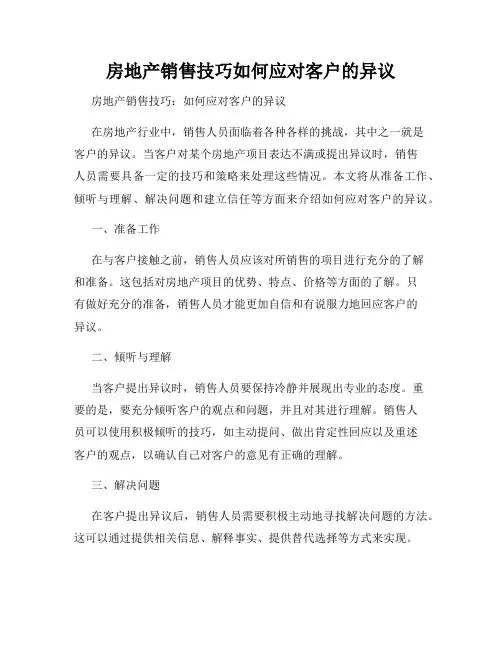 房地产销售技巧如何应对客户的异议

房地产销售技巧：如何应对客户的异议

在房地产行业中，销售人员面临着各种各样的挑战，其中之一就是客户的异议。当客户对某个房地产项目表达不满或提出异议时，销售人员需要具备一定的技巧和策略来处理这些情况。本文将从准备工作、倾听与理解、解决问题和建立信任等方面来介绍如何应对客户的异议。

一、准备工作

在与客户接触之前，销售人员应该对所销售的项目进行充分的了解和准备。这包括对房地产项目的优势、特点、价格等方面的了解。只有做好充分的准备，销售人员才能更加自信和有说服力地回应客户的异议。

二、倾听与理解

当客户提出异议时，销售人员要保持冷静并展现出专业的态度。重要的是，要充分倾听客户的观点和问题，并且对其进行理解。销售人员可以使用积极倾听的技巧，如主动提问、做出肯定性回应以及重述客户的观点，以确认自己对客户的意见有正确的理解。

三、解决问题

在客户提出异议后，销售人员需要积极主动地寻找解决问题的方法。这可以通过提供相关信息、解释事实、提供替代选择等方式来实现。